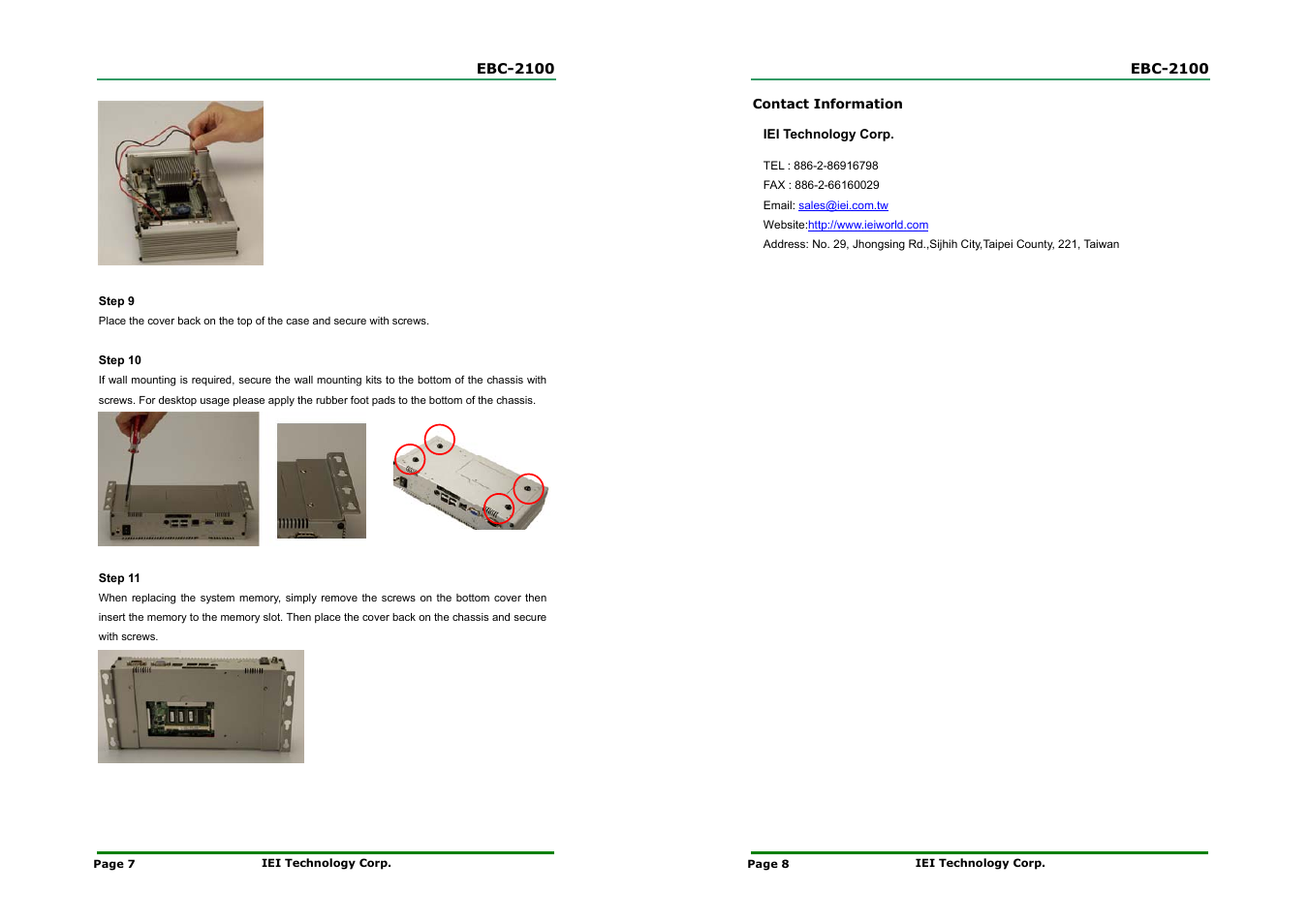 EBC-2100

Step 9

Place the cover back on the top of the case and secure with screws.

Step 10

If wall mounting is required, secure the wall mounting kits to the bottom of the chassis with screws. For desktop usage please apply the rubber foot pads to the bottom of the chassis.

Step 11

When replacing the system memory, simply remove the screws on the bottom cover then insert the memory to the memory slot. Then place the cover back on the chassis and secure with screws.

Page 7 IEI Technology Corp.

EBC-2100

Contact Information

IEI Technology Corp.

TEL : 886-2-86916798

FAX : 886-2-66160029

Email: sales@iei.com.tw

Website:http://www.ieiworld.com

Address: No. 29, Jhongsing Rd.,Sijhih City,Taipei County, 221, Taiwan

Page 8 IEI Technology Corp.